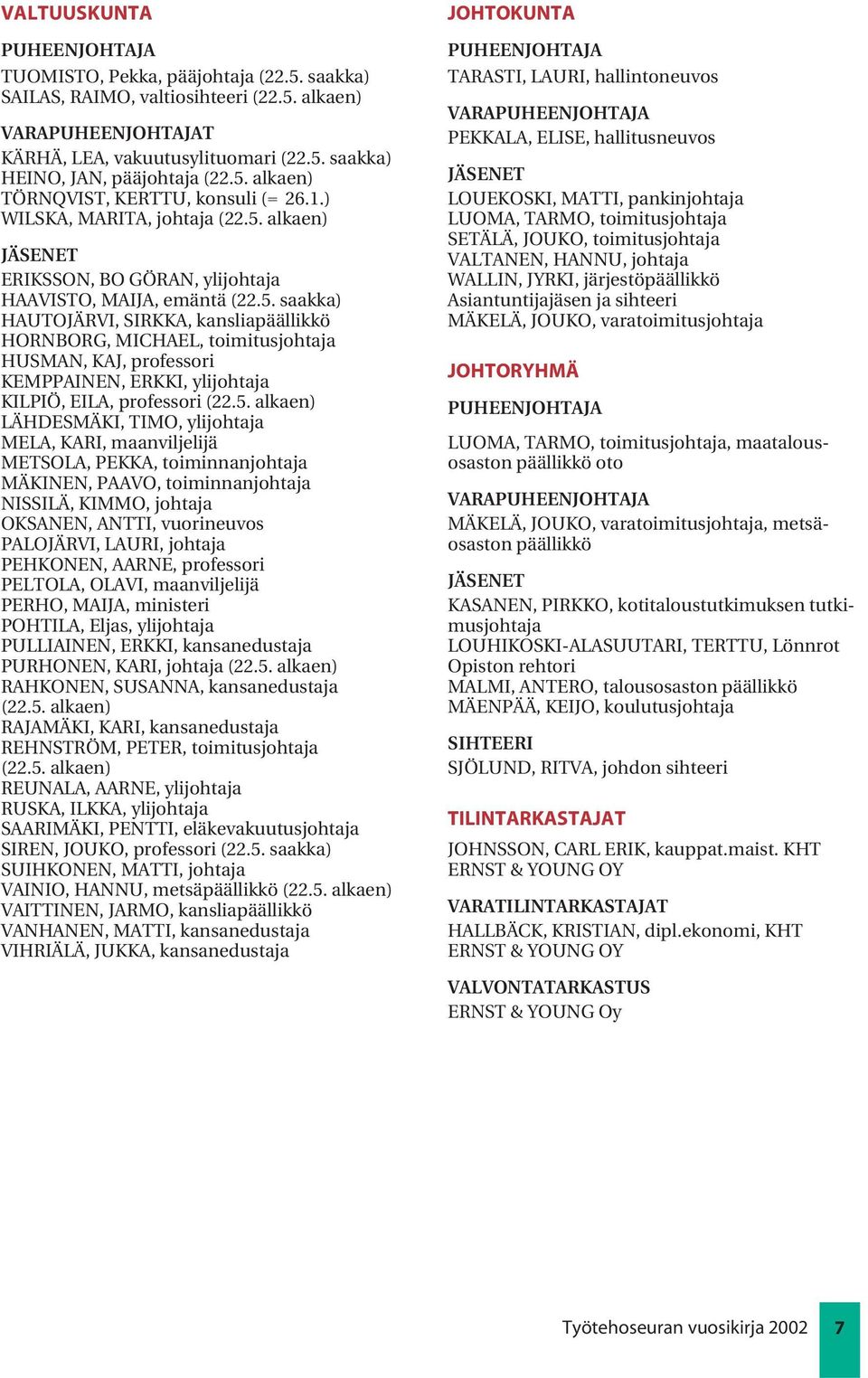 VALTUUSKUNTA

PUHEENJOHTAJA
TUOMISTO, Pekka, pääjohtaja (22.5. saakka)
SAILAS, RAIMO, valtiosihteeri (22.5. alkaen)

VARAPUHEENJOHTAJAT
KÄRHÄ, LEA, vakuutusylituomari (22.5. saakka)
HEINO, JAN, pääjohtaja (22.5. alkaen)
TÖRNQVIST, KERTTU, konsuli (= 26.1.)
WILSKA, MARITA, johtaja (22.5. alkaen)

JÄSENET
ERIKSSON, BO GÖRAN, ylijohtaja
HAAVISTO, MAIJA, emäntä (22.5. saakka)
HAUTOJÄRVI, SIRKKA, kansliapäällikkö
HORNBORG, MICHAEL, toimitusjohtaja
HUSMAN, KAJ, professori
KEMPPAINEN, ERKKI, ylijohtaja
KILPIÖ, EILA, professori (22.5. alkaen)
LÄHDESMÄKI, TIMO, ylijohtaja
MELA, KARI, maanviljelijä
METSOLA, PEKKA, toiminnanjohtaja
MÄKINEN, PAAVO, toiminnanjohtaja
NISSILÄ, KIMMO, johtaja
OKSANEN, ANTTI, vuorineuvos
PALOJÄRVI, LAURI, johtaja
PEHKONEN, AARNE, professori
PELTOLA, OLAVI, maanviljelijä
PERHO, MAIJA, ministeri
POHTILA, Eljas, ylijohtaja
PULLIAINEN, ERKKI, kansanedustaja
PURHONEN, KARI, johtaja (22.5. alkaen)
RAHKONEN, SUSANNA, kansanedustaja (22.5. alkaen)
RAJAMÄKI, KARI, kansanedustaja
REHNSTRÖM, PETER, toimitusjohtaja (22.5. alkaen)
REUNALA, AARNE, ylijohtaja
RUSKA, ILKKA, ylijohtaja
SAARIMÄKI, PENTTI, eläkevakuutusjohtaja
SIREN, JOUKO, professori (22.5. saakka)
SUIHKONEN, MATTI, johtaja
VAINIO, HANNU, metsäpäällikkö (22.5. alkaen)
VAITTINEN, JARMO, kansliapäällikkö
VANHANEN, MATTI, kansanedustaja
VIHRIÄLÄ, JUKKA, kansanedustaja

JOHTOKUNTA

PUHEENJOHTAJA
TARASTI, LAURI, hallintoneuvos

VARAPUHEENJOHTAJA
PEKKALA, ELISE, hallitusneuvos

JÄSENET
LOUEKOSKI, MATTI, pankinjohtaja
LUOMA, TARMO, toimitusjohtaja
SETÄLÄ, JOUKO, toimitusjohtaja
VALTANEN, HANNU, johtaja
WALLIN, JYRKI, järjestöpäällikkö
Asiantuntijajäsen ja sihteeri
MÄKELÄ, JOUKO, varatoimitusjohtaja

JOHTORYHMÄ

PUHEENJOHTAJA
LUOMA, TARMO, toimitusjohtaja, maatalousosaston päällikkö oto

VARAPUHEENJOHTAJA
MÄKELÄ, JOUKO, varatoimitusjohtaja, metsäosaston päällikkö

JÄSENET
KASANEN, PIRKKO, kotitaloustutkimuksen tutkimusjohtaja
LOUHIKOSKI-ALASUUTARI, TERTTU, Lönnrot Opiston rehtori
MALMI, ANTERO, talousosaston päällikkö
MÄENPÄÄ, KEIJO, koulutusjohtaja

SIHTEERI
SJÖLUND, RITVA, johdon sihteeri

TILINTARKASTAJAT
JOHNSSON, CARL ERIK, kauppat.maist. KHT
ERNST & YOUNG OY

VARATILINTARKASTAJAT
HALLBÄCK, KRISTIAN, dipl.ekonomi, KHT
ERNST & YOUNG OY

VALVONTATARKASTUS
ERNST & YOUNG Oy

Työtehoseuran vuosikirja 2002 7